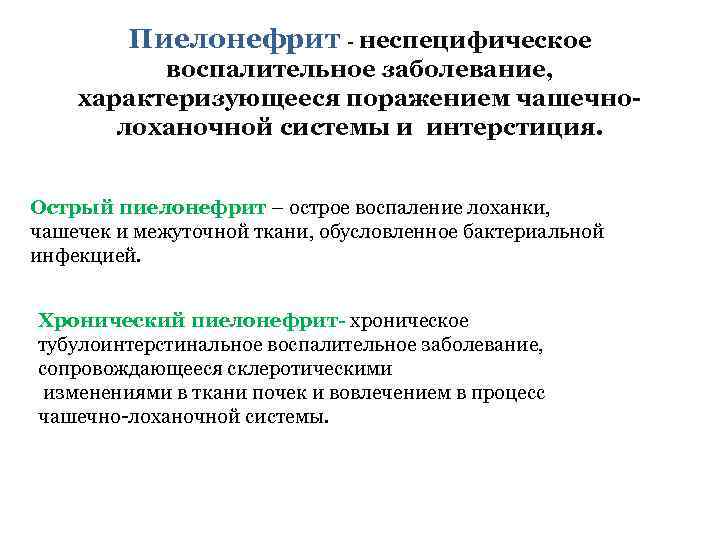 Пиелонефрит - неспецифическое воспалительное заболевание, характеризующееся поражением чашечно-лоханочной системы и интерстиция.

Острый пиелонефрит – острое воспаление лоханки, чашечек и межуточной ткани, обусловленное бактериальной инфекцией.

Хронический пиелонефрит- хроническое тубулоинтерстинальное воспалительное заболевание, сопровождающееся склеротическими изменениями в ткани почек и вовлечением в процесс чашечно-лоханочной системы.